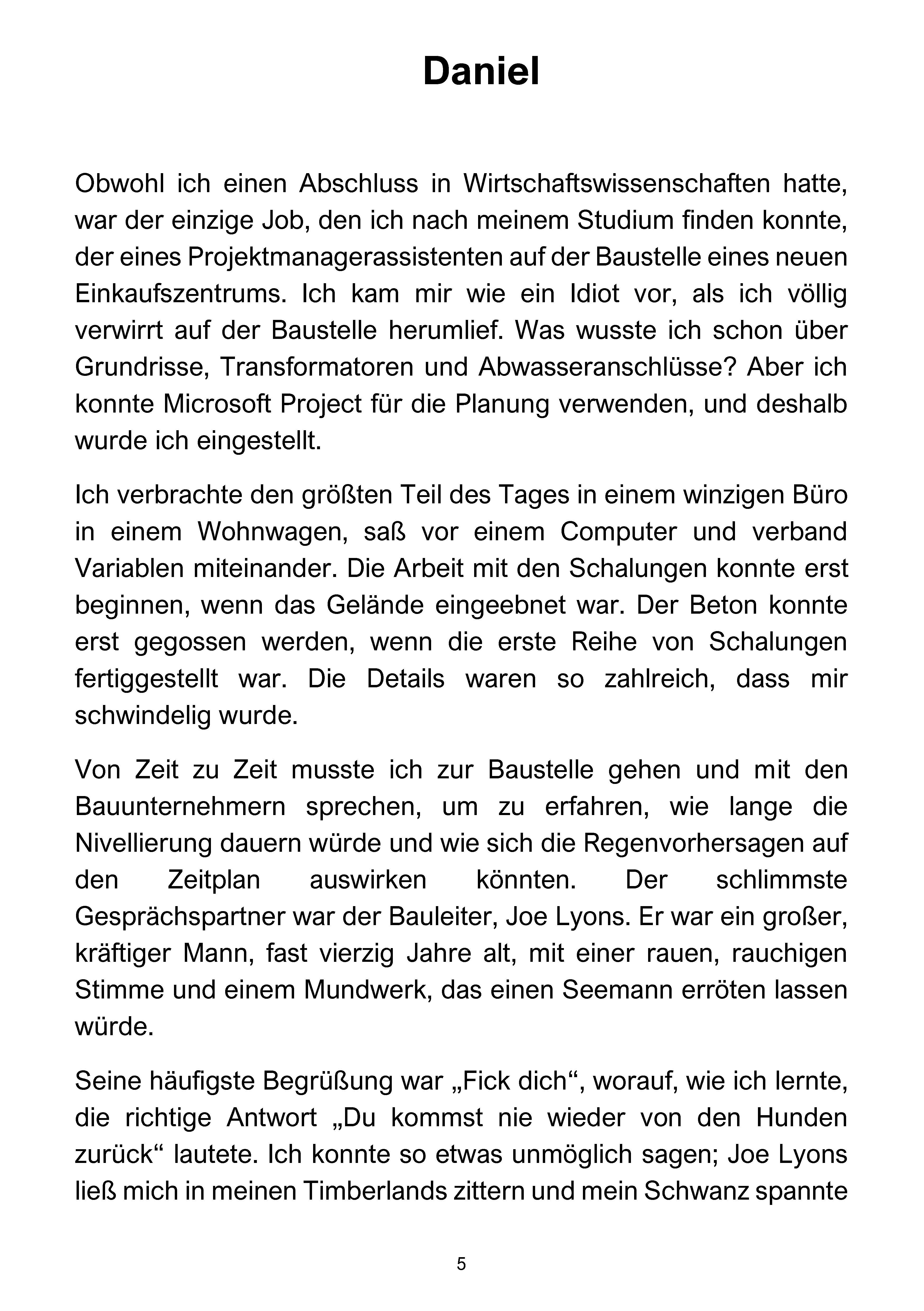 Daniel

Obwohl ich einen Abschluss in Wirtschaftswissenschaften hatte, war der einzige Job, den ich nach meinem Studium finden konnte, der eines Projektmanagerassistenten auf der Baustelle eines neuen Einkaufszentrums. Ich kam mir wie ein Idiot vor, als ich völlig verwirrt auf der Baustelle herumlief. Was wusste ich schon über Grundrisse, Transformatoren und Abwasseranschlüsse? Aber ich konnte Microsoft Project für die Planung verwenden, und deshalb wurde ich eingestellt.

Ich verbrachte den größten Teil des Tages in einem winzigen Büro in einem Wohnwagen, saß vor einem Computer und verband Variablen miteinander. Die Arbeit mit den Schalungen konnte erst beginnen, wenn das Gelände eingeebnet war. Der Beton konnte erst gegossen werden, wenn die erste Reihe von Schalungen fertiggestellt war. Die Details waren so zahlreich, dass mir schwindelig wurde.

Von Zeit zu Zeit musste ich zur Baustelle gehen und mit den Bauunternehmern sprechen, um zu erfahren, wie lange die Nivellierung dauern würde und wie sich die Regenvorhersagen auf den Zeitplan auswirken könnten. Der schlimmste Gesprächspartner war der Bauleiter, Joe Lyons. Er war ein großer, kräftiger Mann, fast vierzig Jahre alt, mit einer rauen, rauchigen Stimme und einem Mundwerk, das einen Seemann erröten lassen würde.

Seine häufigste Begrüßung war „Fick dich“, worauf, wie ich lernte, die richtige Antwort „Du kommst nie wieder von den Hunden zurück“ lautete. Ich konnte so etwas unmöglich sagen; Joe Lyons ließ mich in meinen Timberlands zittern und mein Schwanz spannte

5